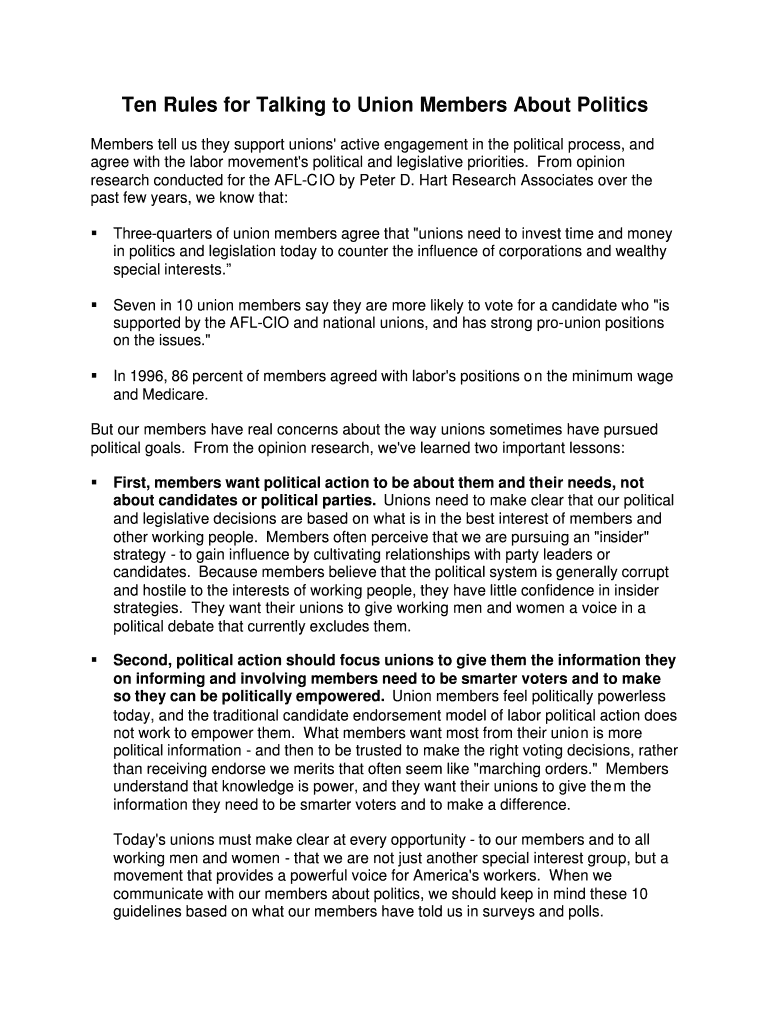 Ten Rules for Talking to Union Members About Politics

Members tell us they support unions' active engagement in the political process, and agree with the labor movement's political and legislative priorities. From opinion research conducted for the AFL-CIO by Peter D. Hart Research Associates over the past few years, we know that:

▪ Three-quarters of union members agree that "unions need to invest time and money in politics and legislation today to counter the influence of corporations and wealthy special interests."

▪ Seven in 10 union members say they are more likely to vote for a candidate who "is supported by the AFL-CIO and national unions, and has strong pro-union positions on the issues."

▪ In 1996, 86 percent of members agreed with labor's positions on the minimum wage and Medicare.

But our members have real concerns about the way unions sometimes have pursued political goals. From the opinion research, we've learned two important lessons:

▪ **First, members want political action to be about them and their needs, not about candidates or political parties.** Unions need to make clear that our political and legislative decisions are based on what is in the best interest of members and other working people. Members often perceive that we are pursuing an "insider" strategy - to gain influence by cultivating relationships with party leaders or candidates. Because members believe that the political system is generally corrupt and hostile to the interests of working people, they have little confidence in insider strategies. They want their unions to give working men and women a voice in a political debate that currently excludes them.

▪ **Second, political action should focus unions to give them the information they on informing and involving members need to be smarter voters and to make so they can be politically empowered.** Union members feel politically powerless today, and the traditional candidate endorsement model of labor political action does not work to empower them. What members want most from their union is more political information - and then to be trusted to make the right voting decisions, rather than receiving endorse we merits that often seem like "marching orders." Members understand that knowledge is power, and they want their unions to give them the information they need to be smarter voters and to make a difference.

Today's unions must make clear at every opportunity - to our members and to all working men and women - that we are not just another special interest group, but a movement that provides a powerful voice for America's workers. When we communicate with our members about politics, we should keep in mind these 10 guidelines based on what our members have told us in surveys and polls.